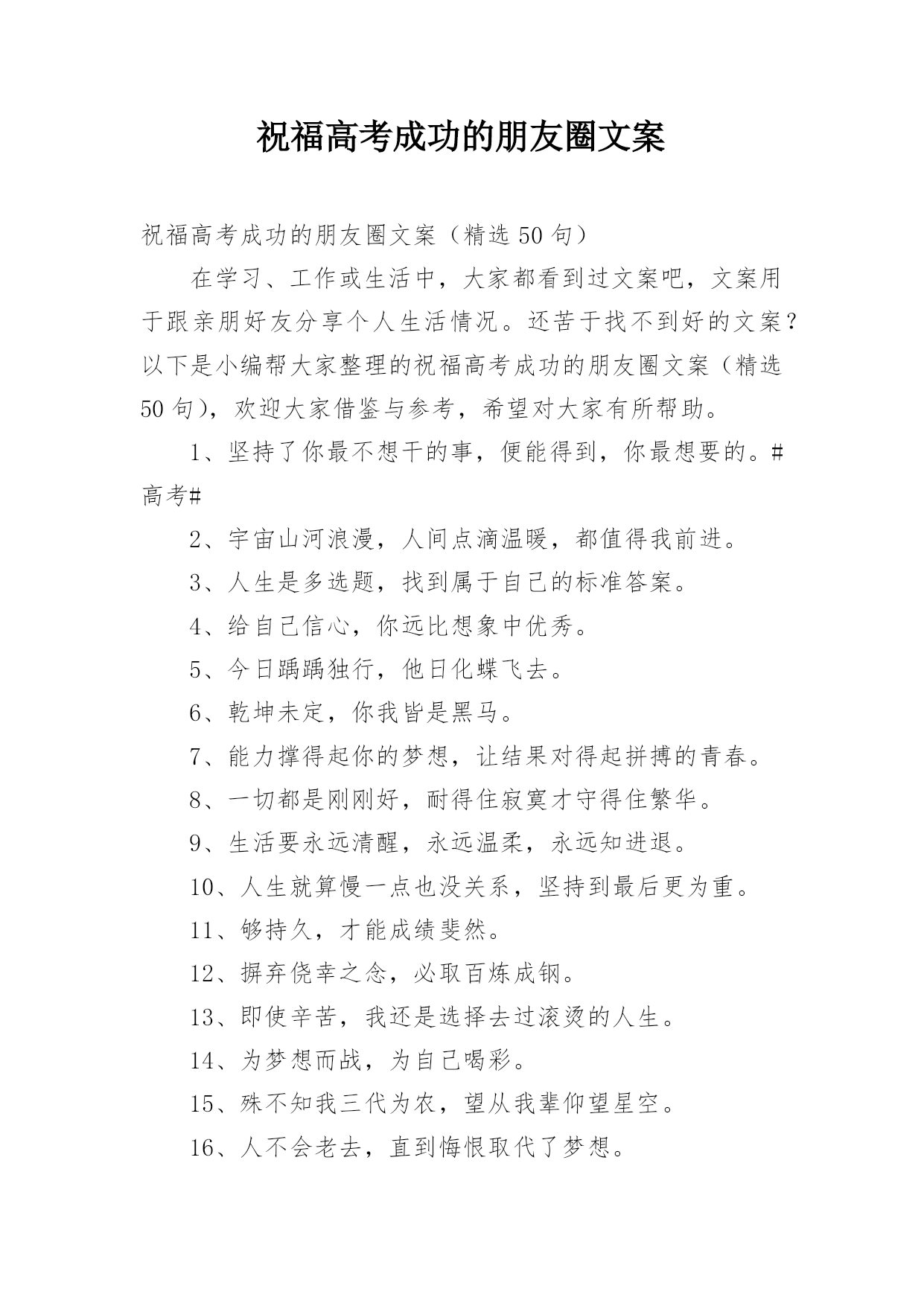 祝福高考成功的朋友圈文案

祝福高考成功的朋友圈文案（精选 50 句）

在学习、工作或生活中，大家都看到过文案吧，文案用于跟亲朋好友分享个人生活情况。还苦于找不到好的文案？以下是小编帮大家整理的祝福高考成功的朋友圈文案（精选 50 句），欢迎大家借鉴与参考，希望对大家有所帮助。

1、坚持了你最不想干的事，便能得到，你最想要的。#高考#

2、宇宙山河浪漫，人间点滴温暖，都值得我前进。

3、人生是多选题，找到属于自己的标准答案。

4、给自己信心，你远比想象中优秀。

5、今日踽踽独行，他日化蝶飞去。

6、乾坤未定，你我皆是黑马。

7、能力撑得起你的梦想，让结果对得起拼搏的青春。

8、一切都是刚刚好，耐得住寂寞才守得住繁华。

9、生活要永远清醒，永远温柔，永远知进退。

10、人生就算慢一点也没关系，坚持到最后更为重。

11、够持久，才能成绩斐然。

12、摒弃侥幸之念，必取百炼成钢。

13、即使辛苦，我还是选择去过滚烫的人生。

14、为梦想而战，为自己喝彩。

15、殊不知我三代为农，望从我辈仰望星空。

16、人不会老去，直到悔恨取代了梦想。